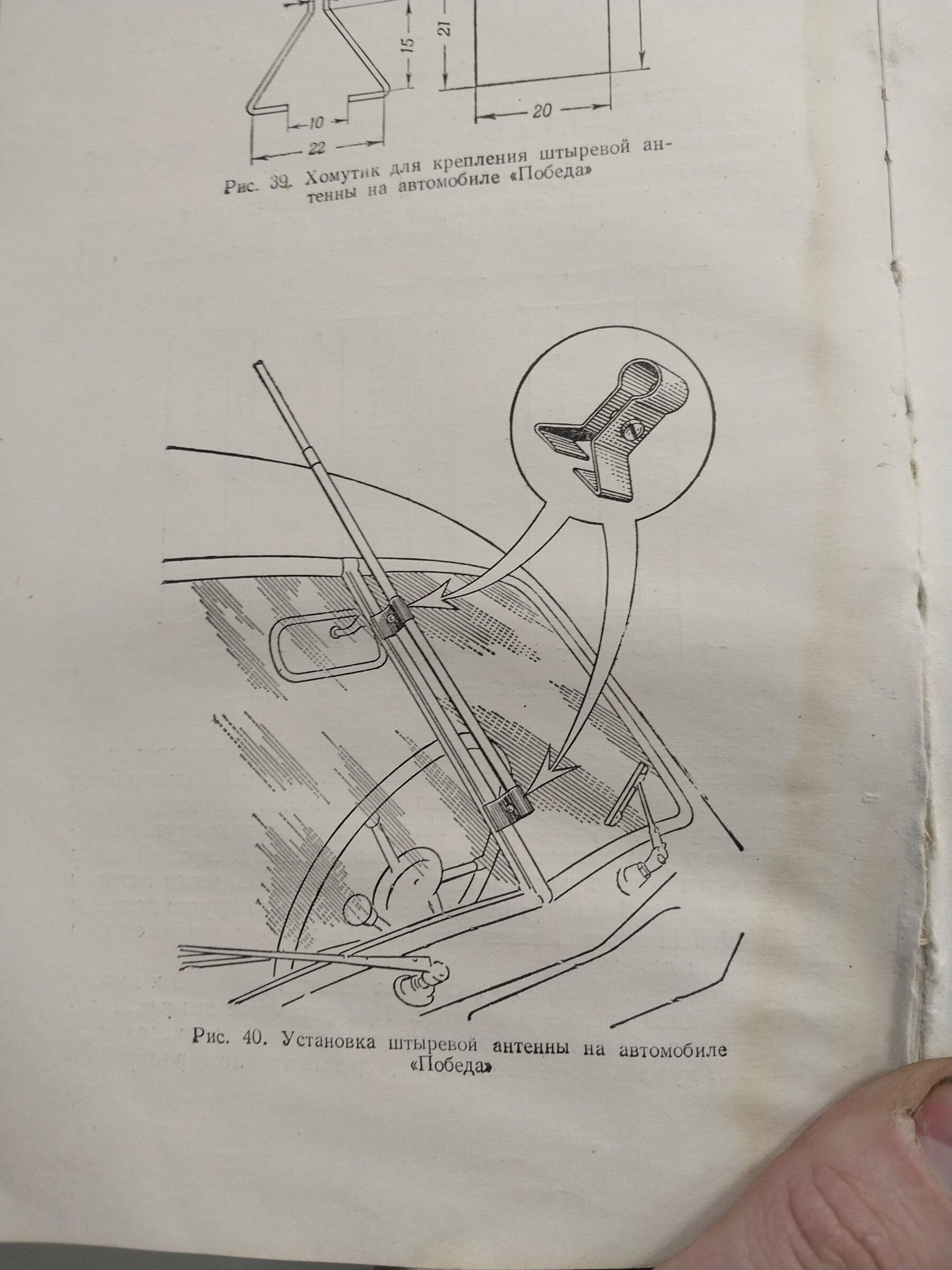 15
21
10
22
20

Рис. 39. Хомутик для крепления штыревой антенны на автомобиле «Победа»

Рис. 40. Установка штыревой антенны на автомобиле «Победа»